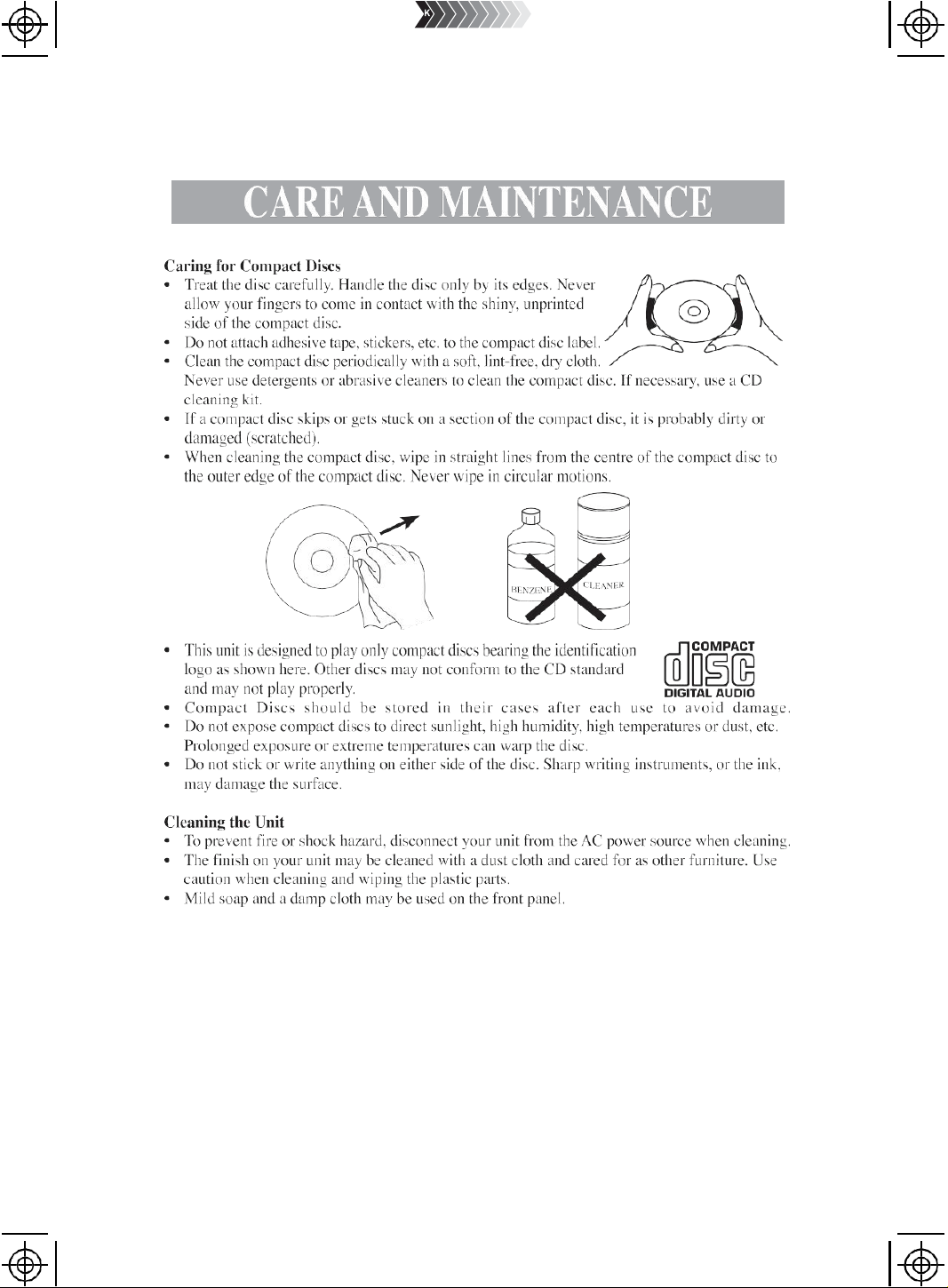 CARE AND MAINTENANCE

Caring for Compact Discs
• Treat the disc carefully. Handle the disc only by its edges. Never allow your fingers to come in contact with the shiny, unprinted side of the compact disc.
• Do not attach adhesive tape, stickers, etc. to the compact disc label.
• Clean the compact disc periodically with a soft, lint-free, dry cloth. Never use detergents or abrasive cleaners to clean the compact disc. If necessary, use a CD cleaning kit.
• If a compact disc skips or gets stuck on a section of the compact disc, it is probably dirty or damaged (scratched).
• When cleaning the compact disc, wipe in straight lines from the centre of the compact disc to the outer edge of the compact disc. Never wipe in circular motions.

BENZENE
CLEANER

• This unit is designed to play only compact discs bearing the identification logo as shown here. Other discs may not conform to the CD standard and may not play properly.

COMPACT
disc
DIGITAL AUDIO

• Compact Discs should be stored in their cases after each use to avoid damage.
• Do not expose compact discs to direct sunlight, high humidity, high temperatures or dust, etc. Prolonged exposure or extreme temperatures can warp the disc.
• Do not stick or write anything on either side of the disc. Sharp writing instruments, or the ink, may damage the surface.

Cleaning the Unit
• To prevent fire or shock hazard, disconnect your unit from the AC power source when cleaning.
• The finish on your unit may be cleaned with a dust cloth and cared for as other furniture. Use caution when cleaning and wiping the plastic parts.
• Mild soap and a damp cloth may be used on the front panel.